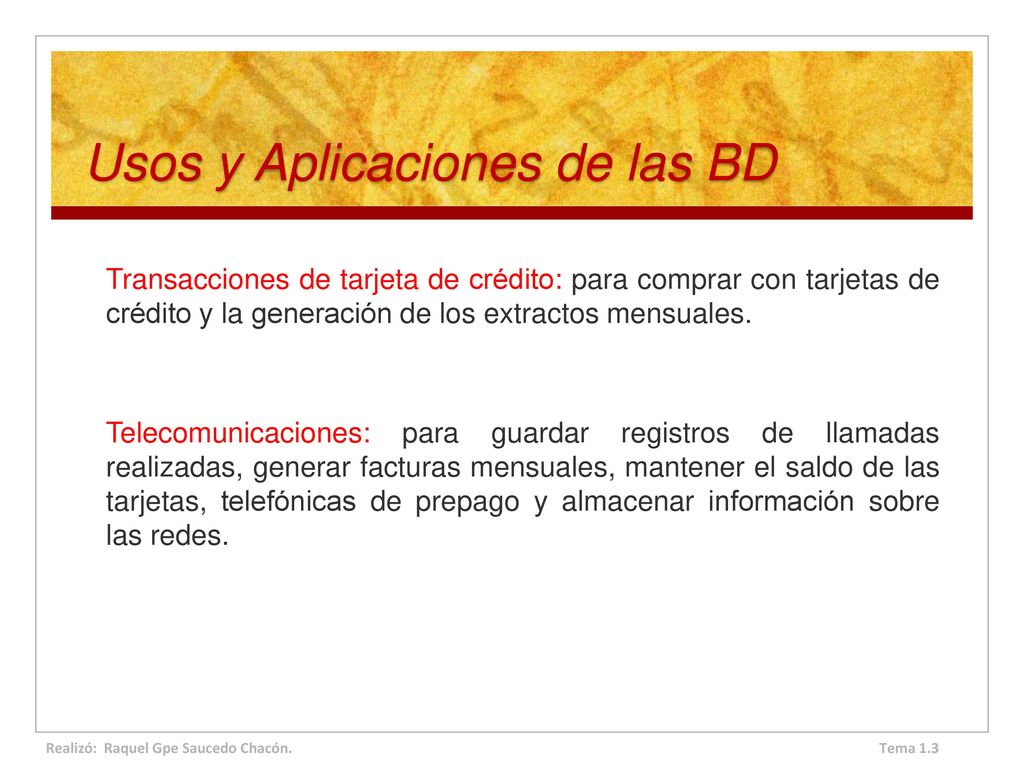 Usos y Aplicaciones de las BD

Transacciones de tarjeta de crédito: para comprar con tarjetas de crédito y la generación de los extractos mensuales.

Telecomunicaciones: para guardar registros de llamadas realizadas, generar facturas mensuales, mantener el saldo de las tarjetas, telefónicas de prepago y almacenar información sobre las redes.

Realizó: Raquel Gpe Saucedo Chacón.

Tema 1.3